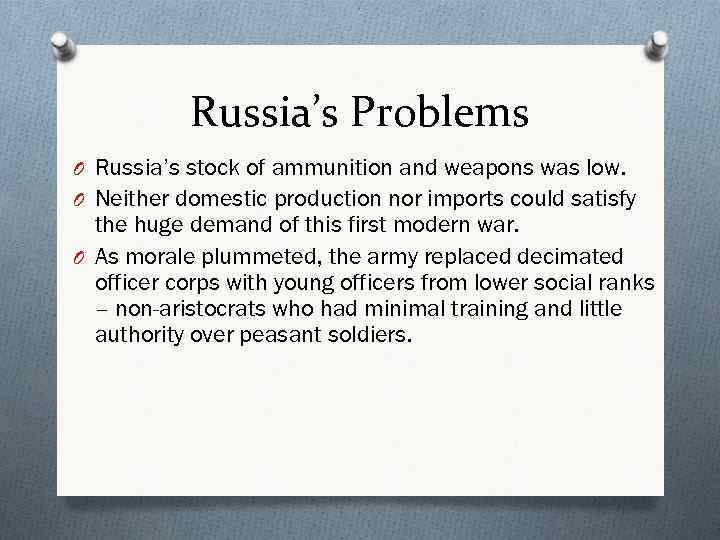 Russia's Problems

O Russia's stock of ammunition and weapons was low.

O Neither domestic production nor imports could satisfy the huge demand of this first modern war.

O As morale plummeted, the army replaced decimated officer corps with young officers from lower social ranks – non-aristocrats who had minimal training and little authority over peasant soldiers.